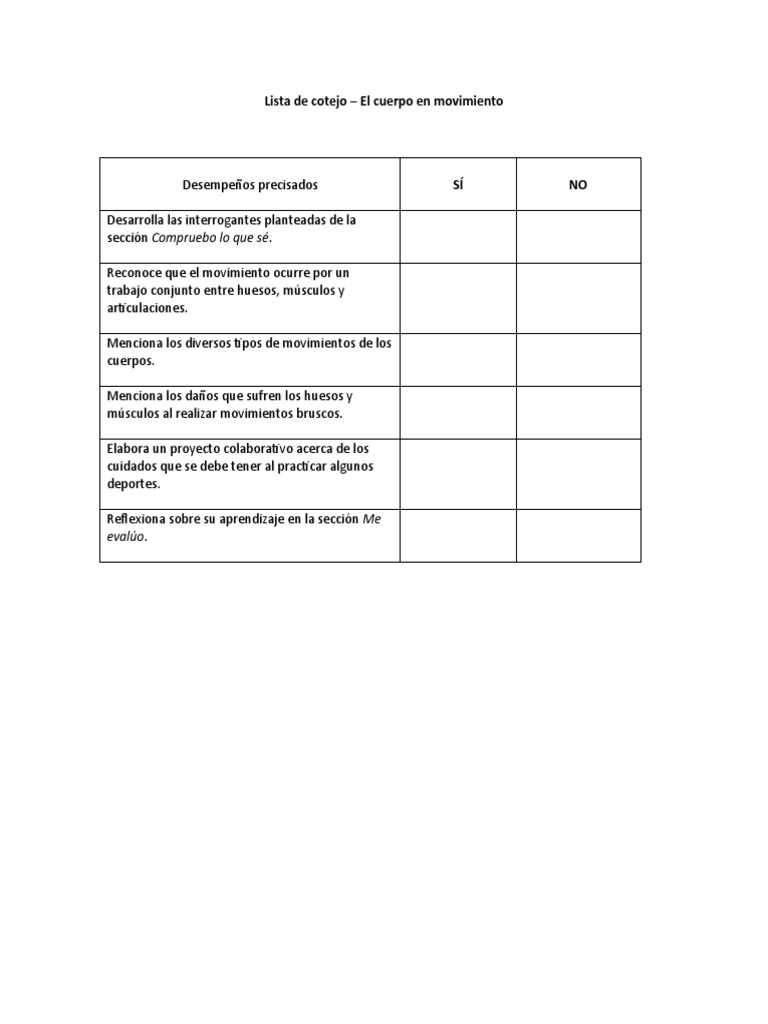 Lista de cotejo – El cuerpo en movimiento

| Desempeños precisados | SÍ | NO |
|---|---|---|
| Desarrolla las interrogantes planteadas de la sección Compruebo lo que sé. | | |
| Reconoce que el movimiento ocurre por un trabajo conjunto entre huesos, músculos y articulaciones. | | |
| Menciona los diversos tipos de movimientos de los cuerpos. | | |
| Menciona los daños que sufren los huesos y músculos al realizar movimientos bruscos. | | |
| Elabora un proyecto colaborativo acerca de los cuidados que se debe tener al practicar algunos deportes. | | |
| Reflexiona sobre su aprendizaje en la sección Me evalúo. | | |